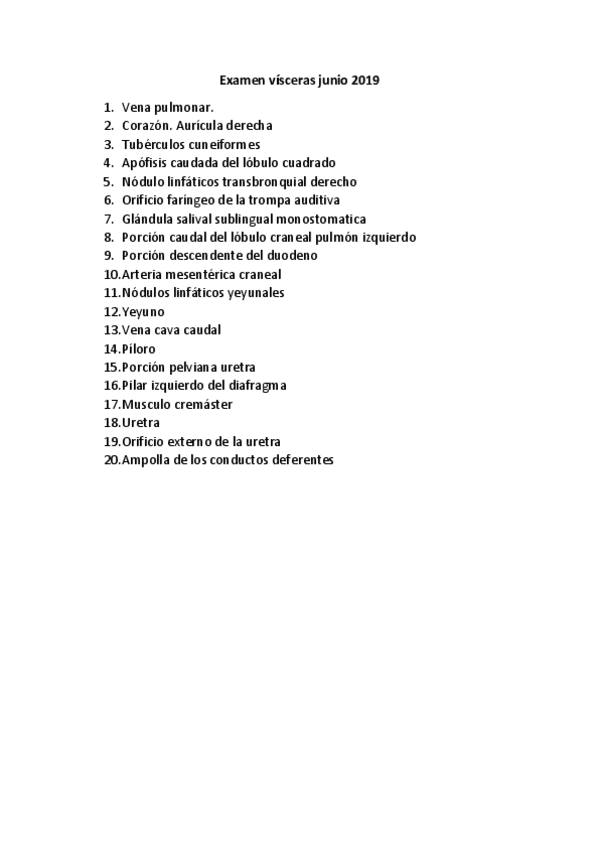 Examen vísceras junio 2019

1. Vena pulmonar.
2. Corazón. Aurícula derecha
3. Tubérculos cuneiformes
4. Apófisis caudada del lóbulo cuadrado
5. Nódulo linfáticos transbronquial derecho
6. Orificio faríngeo de la trompa auditiva
7. Glándula salival sublingual monostomatica
8. Porción caudal del lóbulo craneal pulmón izquierdo
9. Porción descendente del duodeno
10. Arteria mesentérica craneal
11. Nódulos linfáticos yeyunales
12. Yeyuno
13. Vena cava caudal
14. Píloro
15. Porción pelviana uretra
16. Pilar izquierdo del diafragma
17. Musculo cremáster
18. Uretra
19. Orificio externo de la uretra
20. Ampolla de los conductos deferentes